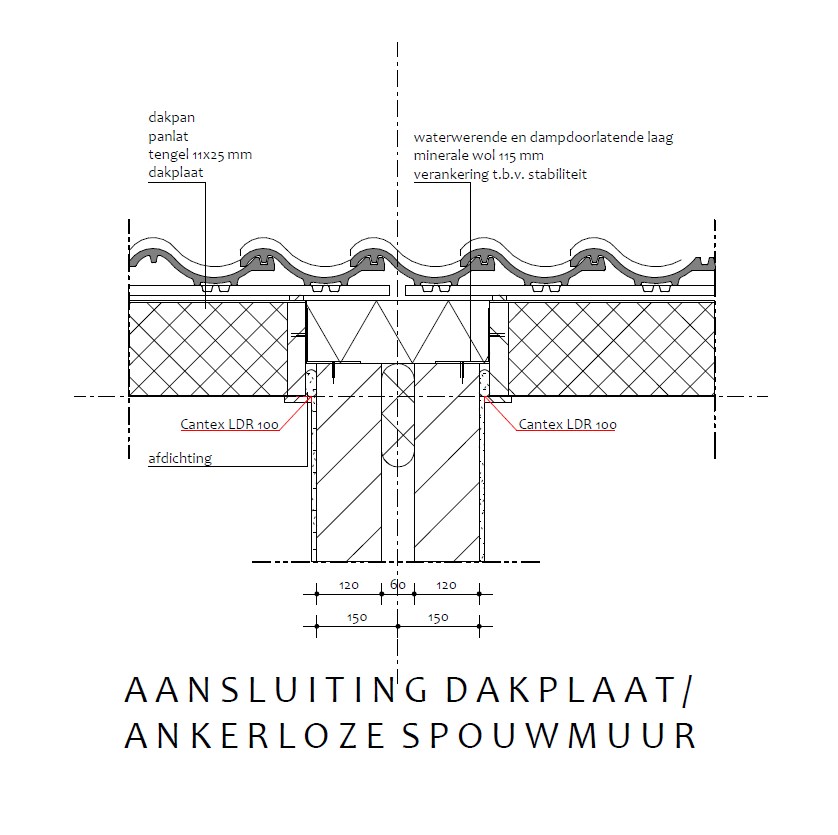 dakpan
panlat
tengel 11x25 mm
dakplaat

waterwerende en dampdoorlatende laag
minerale wol 115 mm
verankering t.b.v. stabiliteit

Cantex LDR 100

Cantex LDR 100

afdichting

120 60 120

150 150

AANSLUITING DAKPLAAT/
ANKERLOZE SPOUWMUUR